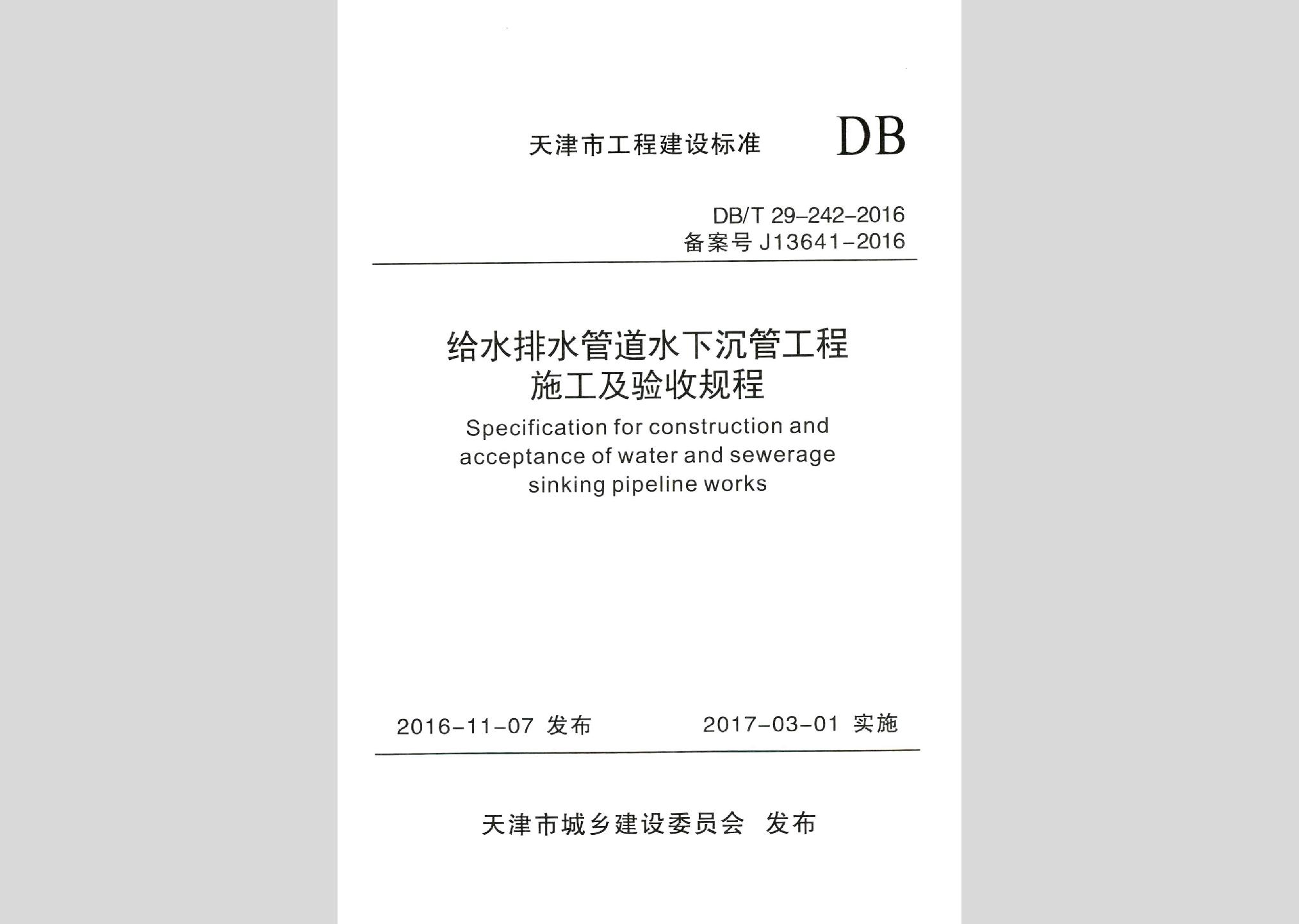 天津市工程建设标准 DB

DB/T 29-242-2016
备案号 J13641-2016

给水排水管道水下沉管工程
施工及验收规程

Specification for construction and acceptance of water and sewerage sinking pipeline works

2016-11-07 发布 2017-03-01 实施

天津市城乡建设委员会 发布